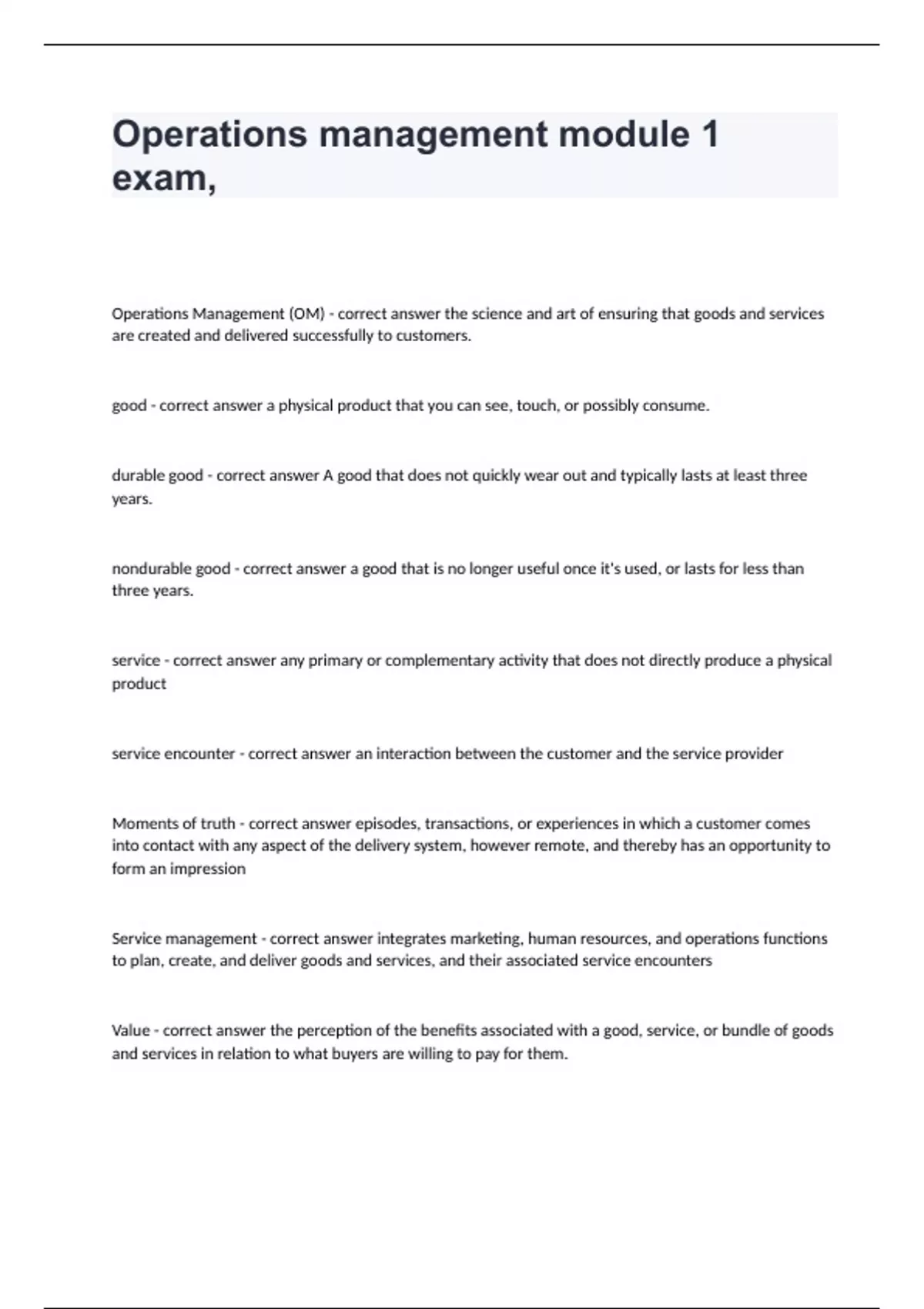 Operations management module 1 exam,

Operations Management (OM) - correct answer the science and art of ensuring that goods and services are created and delivered successfully to customers.

good - correct answer a physical product that you can see, touch, or possibly consume.

durable good - correct answer A good that does not quickly wear out and typically lasts at least three years.

nondurable good - correct answer a good that is no longer useful once it's used, or lasts for less than three years.

service - correct answer any primary or complementary activity that does not directly produce a physical product

service encounter - correct answer an interaction between the customer and the service provider

Moments of truth - correct answer episodes, transactions, or experiences in which a customer comes into contact with any aspect of the delivery system, however remote, and thereby has an opportunity to form an impression

Service management - correct answer integrates marketing, human resources, and operations functions to plan, create, and deliver goods and services, and their associated service encounters

Value - correct answer the perception of the benefits associated with a good, service, or bundle of goods and services in relation to what buyers are willing to pay for them.